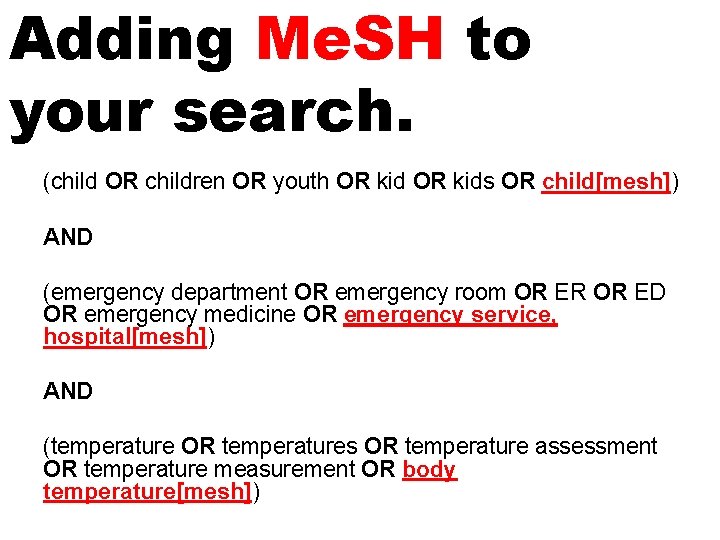 Adding MeSH to your search.

(child OR children OR youth OR kid OR kids OR child[mesh])

AND

(emergency department OR emergency room OR ER OR ED OR emergency medicine OR emergency service, hospital[mesh])

AND

(temperature OR temperatures OR temperature assessment OR temperature measurement OR body temperature[mesh])